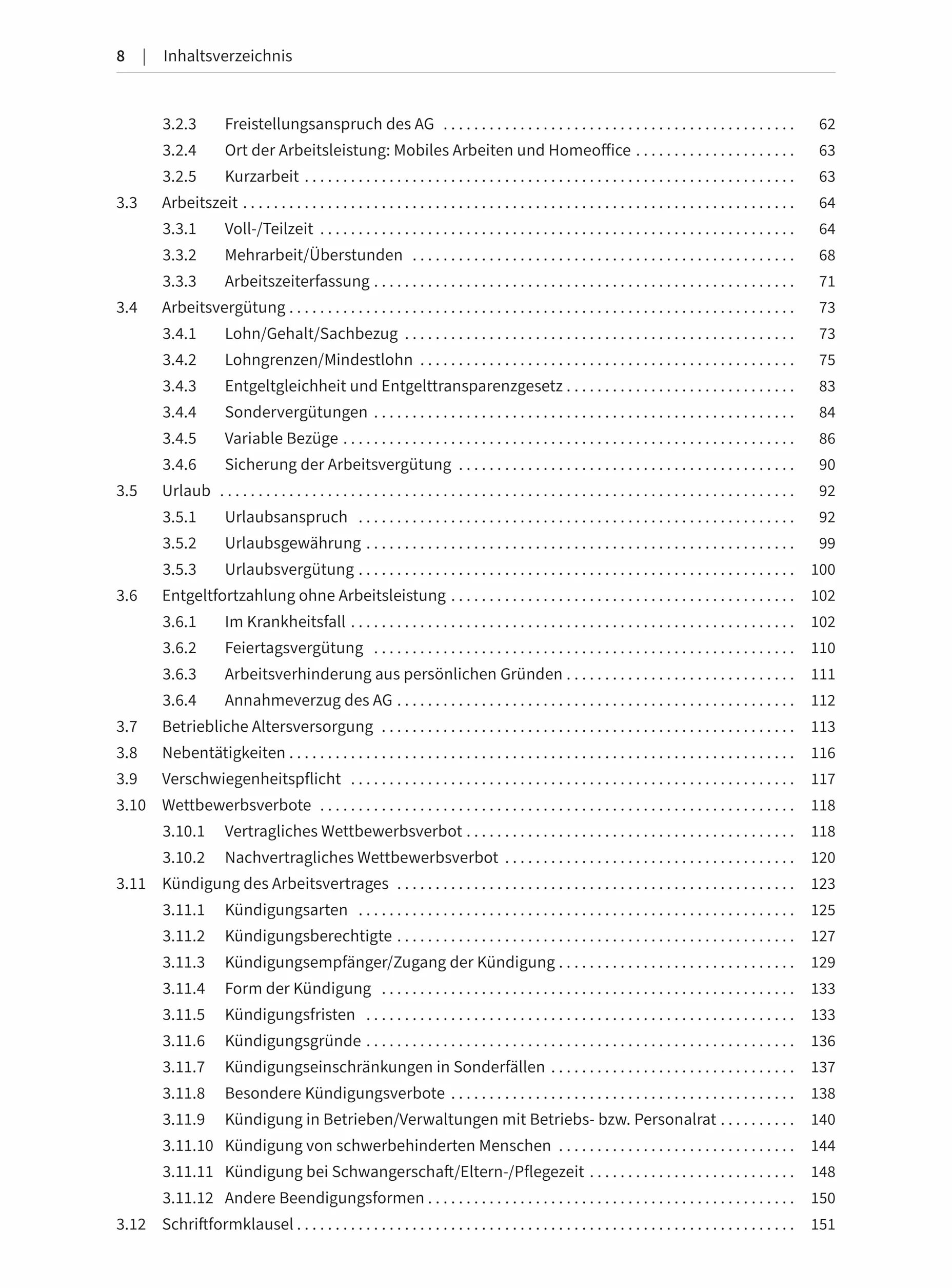 8 | Inhaltsverzeichnis

3.2.3 Freistellungsanspruch des AG 62
3.2.4 Ort der Arbeitsleistung: Mobiles Arbeiten und Homeoffice 63
3.2.5 Kurzarbeit 63
3.3 Arbeitszeit 64
3.3.1 Voll-/Teilzeit 64
3.3.2 Mehrarbeit/Überstunden 68
3.3.3 Arbeitszeiterfassung 71
3.4 Arbeitsvergütung 73
3.4.1 Lohn/Gehalt/Sachbezug 73
3.4.2 Lohngrenzen/Mindestlohn 75
3.4.3 Entgeltgleichheit und Entgelttransparenzgesetz 83
3.4.4 Sondervergütungen 84
3.4.5 Variable Bezüge 86
3.4.6 Sicherung der Arbeitsvergütung 90
3.5 Urlaub 92
3.5.1 Urlaubsanspruch 92
3.5.2 Urlaubsgewährung 99
3.5.3 Urlaubsvergütung 100
3.6 Entgeltfortzahlung ohne Arbeitsleistung 102
3.6.1 Im Krankheitsfall 102
3.6.2 Feiertagsvergütung 110
3.6.3 Arbeitsverhinderung aus persönlichen Gründen 111
3.6.4 Annahmeverzug des AG 112
3.7 Betriebliche Altersversorgung 113
3.8 Nebentätigkeiten 116
3.9 Verschwiegenheitspflicht 117
3.10 Wettbewerbsverbote 118
3.10.1 Vertragliches Wettbewerbsverbot 118
3.10.2 Nachvertragliches Wettbewerbsverbot 120
3.11 Kündigung des Arbeitsvertrages 123
3.11.1 Kündigungsarten 125
3.11.2 Kündigungsberechtigte 127
3.11.3 Kündigungsempfänger/Zugang der Kündigung 129
3.11.4 Form der Kündigung 133
3.11.5 Kündigungsfristen 133
3.11.6 Kündigungsgründe 136
3.11.7 Kündigungseinschränkungen in Sonderfällen 137
3.11.8 Besondere Kündigungsverbote 138
3.11.9 Kündigung in Betrieben/Verwaltungen mit Betriebs- bzw. Personalrat 140
3.11.10 Kündigung von schwerbehinderten Menschen 144
3.11.11 Kündigung bei Schwangerschaft/Eltern-/Pflegezeit 148
3.11.12 Andere Beendigungsformen 150
3.12 Schriftformklausel 151